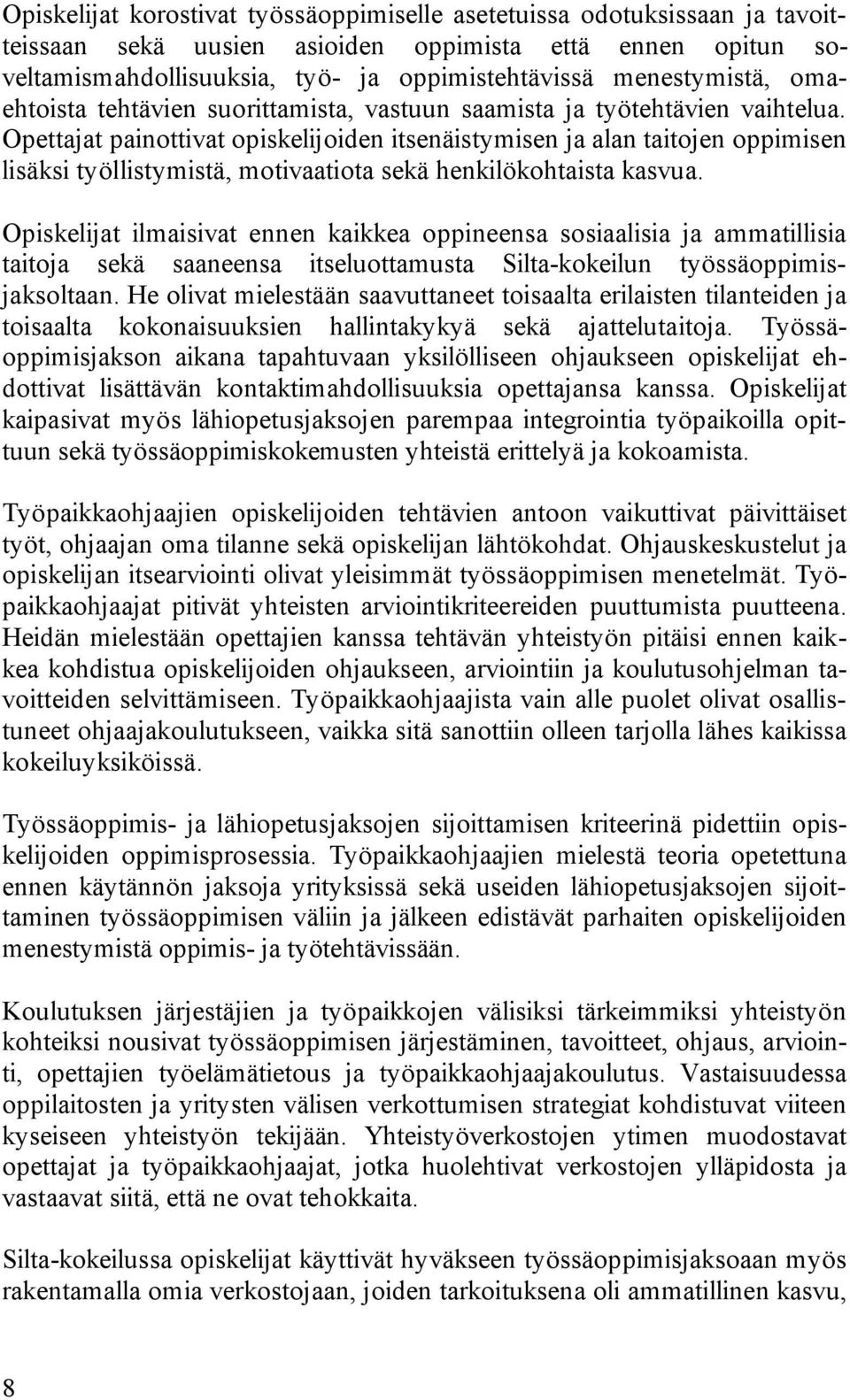 Opiskelijat korostivat työssäoppimiselle asetetuissa odotuksissaan ja tavoitteissaan sekä uusien asioiden oppimista että ennen opitun soveltamismahdollisuuksia, työ- ja oppimistehtävissä menestymistä, omaehtoista tehtävien suorittamista, vastuun saamista ja työtehtävien vaihtelua. Opettajat painottivat opiskelijoiden itsenäistymisen ja alan taitojen oppimisen lisäksi työllistymistä, motivaatiota sekä henkilökohtaista kasvua.

Opiskelijat ilmaisivat ennen kaikkea oppineensa sosiaalisia ja ammatillisia taitoja sekä saaneensa itseluottamusta Silta-kokeilun työssäoppimisjaksoltaan. He olivat mielestään saavuttaneet toisaalta erilaisten tilanteiden ja toisaalta kokonaisuuksien hallintakykyä sekä ajattelutaitoja. Työssäoppimisjakson aikana tapahtuvaan yksilölliseen ohjaukseen opiskelijat ehdottivat lisättävän kontaktimahdollisuuksia opettajansa kanssa. Opiskelijat kaipasivat myös lähiopetusjaksojen parempaa integrointia työpaikoilla opittuun sekä työssäoppimiskokemusten yhteistä erittelyä ja kokoamista.

Työpaikkaohjaajien opiskelijoiden tehtävien antoon vaikuttivat päivittäiset työt, ohjaajan oma tilanne sekä opiskelijan lähtökohdat. Ohjauskeskustelut ja opiskelijan itsearviointi olivat yleisimmät työssäoppimisen menetelmät. Työpaikkaohjaajat pitivät yhteisten arviointikriteereiden puuttumista puutteena. Heidän mielestään opettajien kanssa tehtävän yhteistyön pitäisi ennen kaikkea kohdistua opiskelijoiden ohjaukseen, arviointiin ja koulutusohjelman tavoitteiden selvittämiseen. Työpaikkaohjaajista vain alle puolet olivat osallistuneet ohjaajakoulutukseen, vaikka sitä sanottiin olleen tarjolla lähes kaikissa kokeiluyksiköissä.

Työssäoppimis- ja lähiopetusjaksojen sijoittamisen kriteerinä pidettiin opiskelijoiden oppimisprosessia. Työpaikkaohjaajien mielestä teoria opetettuna ennen käytännön jaksoja yrityksissä sekä useiden lähiopetusjaksojen sijoittaminen työssäoppimisen väliin ja jälkeen edistävät parhaiten opiskelijoiden menestymistä oppimis- ja työtehtävissään.

Koulutuksen järjestäjien ja työpaikkojen välisiksi tärkeimmiksi yhteistyön kohteiksi nousivat työssäoppimisen järjestäminen, tavoitteet, ohjaus, arviointi, opettajien työelämätietous ja työpaikkaohjaajakoulutus. Vastaisuudessa oppilaitosten ja yritysten välisen verkottumisen strategiat kohdistuvat viiteen kyseiseen yhteistyön tekijään. Yhteistyöverkostojen ytimen muodostavat opettajat ja työpaikkaohjaajat, jotka huolehtivat verkostojen ylläpidosta ja vastaavat siitä, että ne ovat tehokkaita.

Silta-kokeilussa opiskelijat käyttivät hyväkseen työssäoppimisjaksoaan myös rakentamalla omia verkostojaan, joiden tarkoituksena oli ammatillinen kasvu,

8